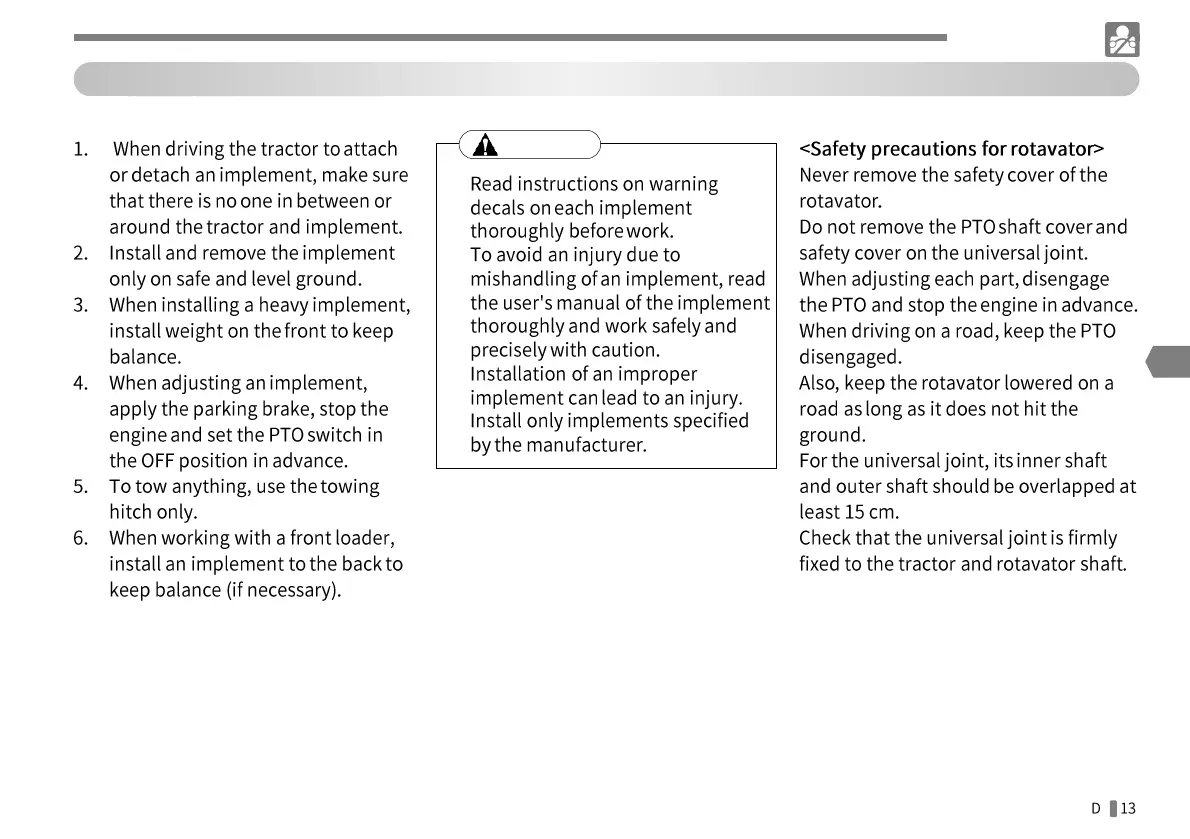 1. When driving the tractor to attach or detach an implement, make sure that there is no one in between or around the tractor and implement.
2. Install and remove the implement only on safe and level ground.
3. When installing a heavy implement, install weight on the front to keep balance.
4. When adjusting an implement, apply the parking brake, stop the engine and set the PTO switch in the OFF position in advance.
5. To tow anything, use the towing hitch only.
6. When working with a front loader, install an implement to the back to keep balance (if necessary).

Read instructions on warning decals on each implement thoroughly before work.
To avoid an injury due to mishandling of an implement, read the user's manual of the implement thoroughly and work safely and precisely with caution.
Installation of an improper implement can lead to an injury.
Install only implements specified by the manufacturer.

<Safety precautions for rotavator>
Never remove the safety cover of the rotavator.
Do not remove the PTO shaft cover and safety cover on the universal joint.
When adjusting each part, disengage the PTO and stop the engine in advance.
When driving on a road, keep the PTO disengaged.
Also, keep the rotavator lowered on a road as long as it does not hit the ground.
For the universal joint, its inner shaft and outer shaft should be overlapped at least 15 cm.
Check that the universal joint is firmly fixed to the tractor and rotavator shaft.

D 13